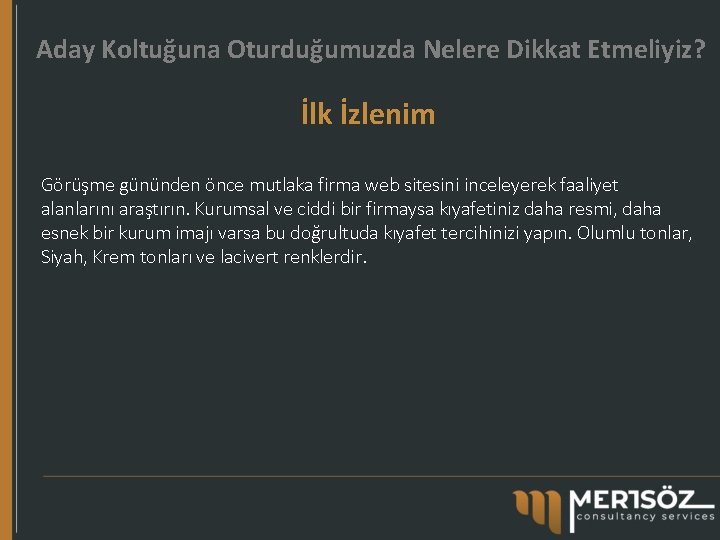 Aday Koltuğuna Oturduğumuzda Nelere Dikkat Etmeliyiz?

İlk İzlenim

Görüşme gününden önce mutlaka firma web sitesini inceleyerek faaliyet alanlarını araştırın. Kurumsal ve ciddi bir firmaysa kıyafetiniz daha resmi, daha esnek bir kurum imajı varsa bu doğrultuda kıyafet tercihinizi yapın. Olumlu tonlar, Siyah, Krem tonları ve lacivert renklerdir.

MERTSÖZ
consultancy services